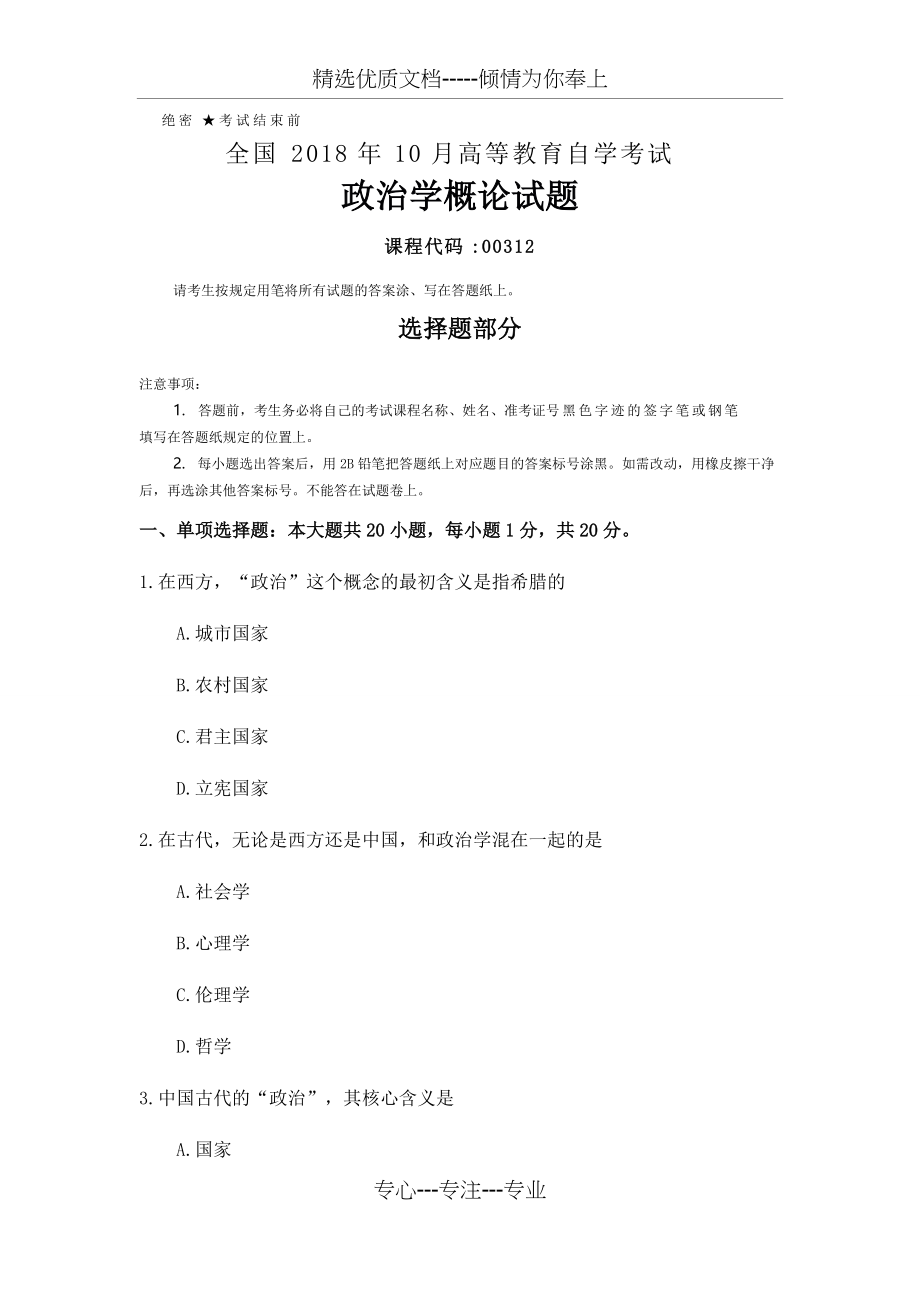 精选优质文档-----倾情为你奉上

绝密 ★考试结束前

全国 2018 年 10 月高等教育自学考试

政治学概论试题

课程代码 :00312

请考生按规定用笔将所有试题的答案涂、写在答题纸上。

选择题部分

注意事项:

1. 答题前，考生务必将自己的考试课程名称、姓名、准考证号黑色字迹的签字笔或钢笔填写在答题纸规定的位置上。

2. 每小题选出答案后，用 2B 铅笔把答题纸上对应题目的答案标号涂黑。如需改动，用橡皮擦干净后，再选涂其他答案标号。不能答在试题卷上。

一、单项选择题：本大题共 20 小题，每小题 1 分，共 20 分。

1.在西方，“政治”这个概念的最初含义是指希腊的

A.城市国家

B.农村国家

C.君主国家

D.立宪国家

2.在古代，无论是西方还是中国，和政治学混在一起的是

A.社会学

B.心理学

C.伦理学

D.哲学

3.中国古代的“政治”，其核心含义是

A.国家

专心---专注---专业